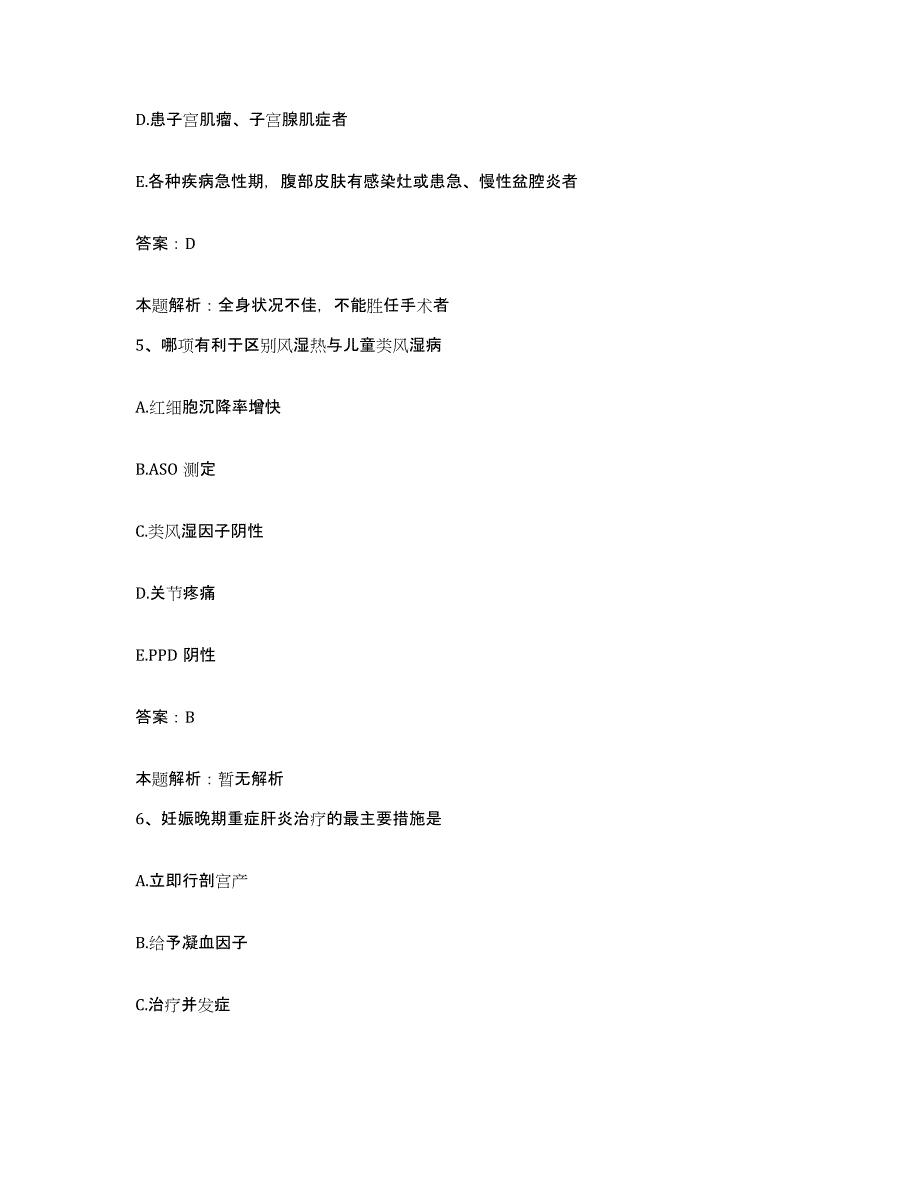 D.患子宫肌瘤、子宫腺肌症者

E.各种疾病急性期，腹部皮肤有感染灶或患急、慢性盆腔炎者

答案：D

本题解析：全身状况不佳，不能胜任手术者

5、哪项有利于区别风湿热与儿童类风湿病

A.红细胞沉降率增快

B.ASO 测定

C.类风湿因子阴性

D.关节疼痛

E.PPD 阴性

答案：B

本题解析：暂无解析

6、妊娠晚期重症肝炎治疗的最主要措施是

A.立即行剖宫产

B.给予凝血因子

C.治疗并发症